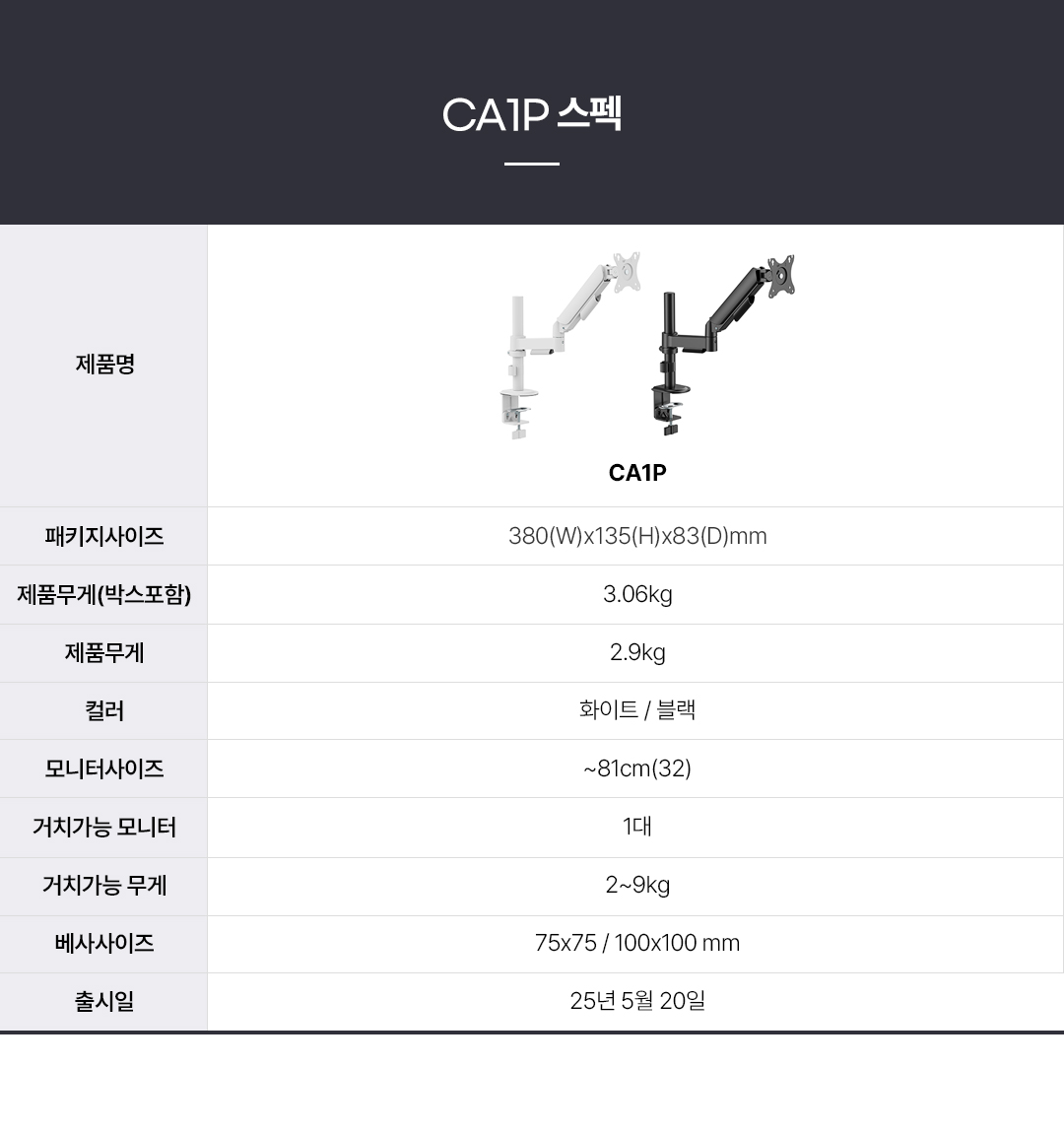 CA1P 스펙

| 제품명 | CA1P |
|---|---|
| 패키지사이즈 | 380(W)x135(H)x83(D)mm |
| 제품무게(박스포함) | 3.06kg |
| 제품무게 | 2.9kg |
| 컬러 | 화이트 / 블랙 |
| 모니터사이즈 | ~81cm(32) |
| 거치가능 모니터 | 1대 |
| 거치가능 무게 | 2~9kg |
| 베사사이즈 | 75x75 / 100x100 mm |
| 출시일 | 25년 5월 20일 |